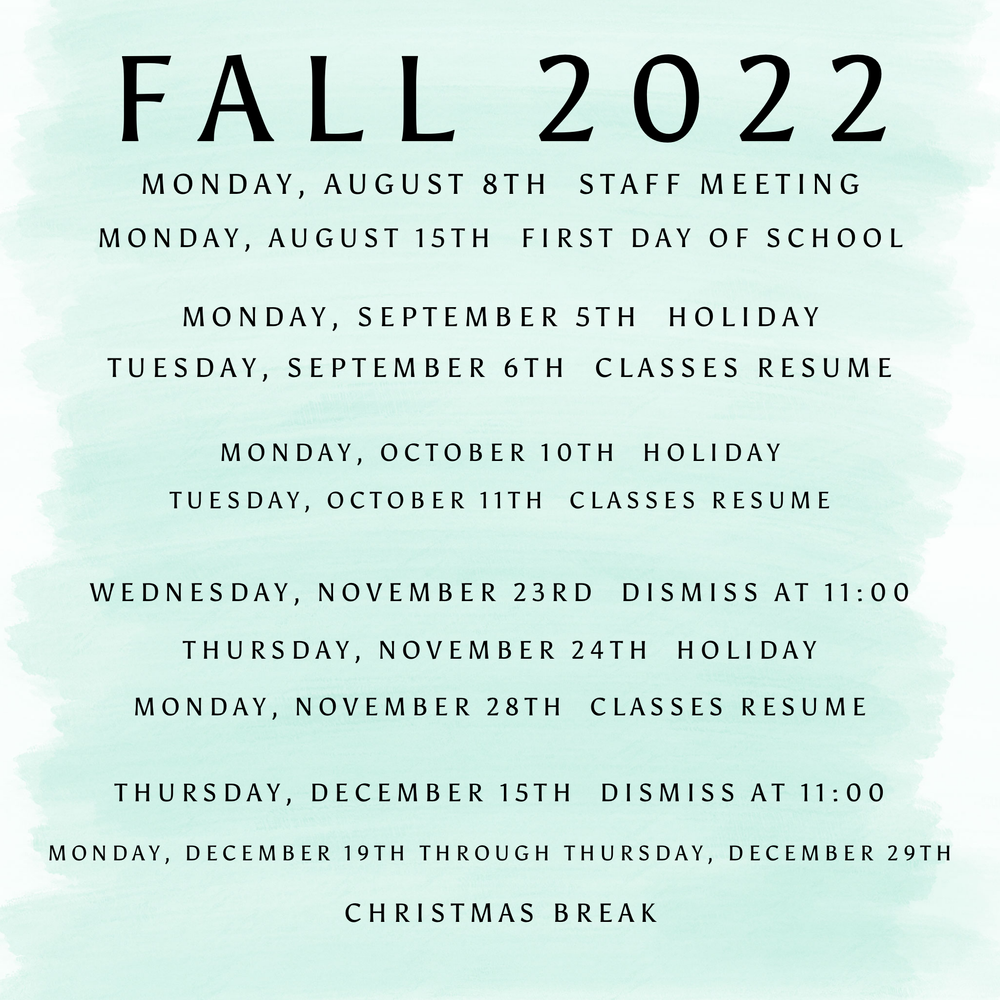 FALL 2022

MONDAY, AUGUST 8TH STAFF MEETING
MONDAY, AUGUST 15TH FIRST DAY OF SCHOOL

MONDAY, SEPTEMBER 5TH HOLIDAY
TUESDAY, SEPTEMBER 6TH CLASSES RESUME

MONDAY, OCTOBER 10TH HOLIDAY
TUESDAY, OCTOBER 11TH CLASSES RESUME

WEDNESDAY, NOVEMBER 23RD DISMISS AT 11:00
THURSDAY, NOVEMBER 24TH HOLIDAY
MONDAY, NOVEMBER 28TH CLASSES RESUME

THURSDAY, DECEMBER 15TH DISMISS AT 11:00
MONDAY, DECEMBER 19TH THROUGH THURSDAY, DECEMBER 29TH
CHRISTMAS BREAK